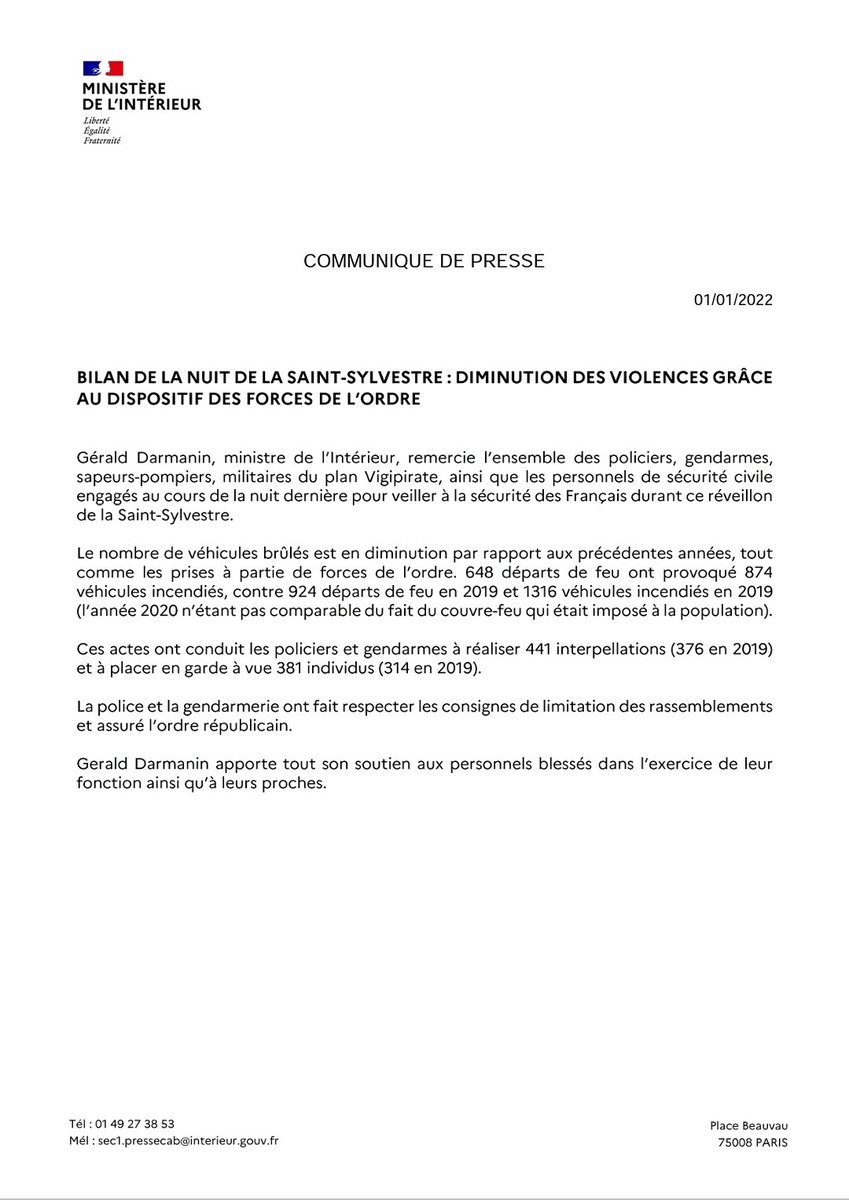 MINISTÈRE
DE L'INTÉRIEUR
Liberté
Égalité
Fraternité

COMMUNIQUE DE PRESSE

01/01/2022

BILAN DE LA NUIT DE LA SAINT-SYLVESTRE : DIMINUTION DES VIOLENCES GRÂCE AU DISPOSITIF DES FORCES DE L'ORDRE

Gérald Darmanin, ministre de l'Intérieur, remercie l'ensemble des policiers, gendarmes, sapeurs-pompiers, militaires du plan Vigipirate, ainsi que les personnels de sécurité civile engagés au cours de la nuit dernière pour veiller à la sécurité des Français durant ce réveillon de la Saint-Sylvestre.

Le nombre de véhicules brûlés est en diminution par rapport aux précédentes années, tout comme les prises à partie de forces de l'ordre. 648 départs de feu ont provoqué 874 véhicules incendiés, contre 924 départs de feu en 2019 et 1316 véhicules incendiés en 2019 (l'année 2020 n'étant pas comparable du fait du couvre-feu qui était imposé à la population).

Ces actes ont conduit les policiers et gendarmes à réaliser 441 interpellations (376 en 2019) et à placer en garde à vue 381 individus (314 en 2019).

La police et la gendarmerie ont fait respecter les consignes de limitation des rassemblements et assuré l'ordre républicain.

Gerald Darmanin apporte tout son soutien aux personnels blessés dans l'exercice de leur fonction ainsi qu'à leurs proches.

Tél : 01 49 27 38 53
Mél : sec1.pressecab@interieur.gouv.fr

Place Beauvau
75008 PARIS